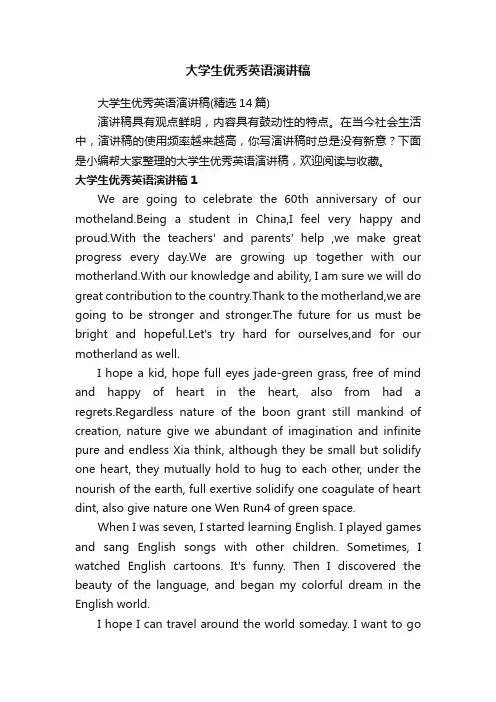 大学生优秀英语演讲稿

大学生优秀英语演讲稿(精选 14 篇)

演讲稿具有观点鲜明，内容具有鼓动性的特点。在当今社会生活中，演讲稿的使用频率越来越高，你写演讲稿时总是没有新意？下面是小编帮大家整理的大学生优秀英语演讲稿，欢迎阅读与收藏。

大学生优秀英语演讲稿 1

We are going to celebrate the 60th anniversary of our motheland.Being a student in China,I feel very happy and proud.With the teachers' and parents' help ,we make great progress every day.We are growing up together with our motherland.With our knowledge and ability, I am sure we will do great contribution to the country.Thank to the motherland,we are going to be stronger and stronger.The future for us must be bright and hopeful.Let's try hard for ourselves,and for our motherland as well.

I hope a kid, hope full eyes jade-green grass, free of mind and happy of heart in the heart, also from had a regrets.Regardless nature of the boon grant still mankind of creation, nature give we abundant of imagination and infinite pure and endless Xia think, although they be small but solidify one heart, they mutually hold to hug to each other, under the nourish of the earth, full exertive solidify one coagulate of heart dint, also give nature one Wen Run4 of green space.

When I was seven, I started learning English. I played games and sang English songs with other children. Sometimes, I watched English cartoons. It's funny. Then I discovered the beauty of the language, and began my colorful dream in the English world.

I hope I can travel around the world someday. I want to go